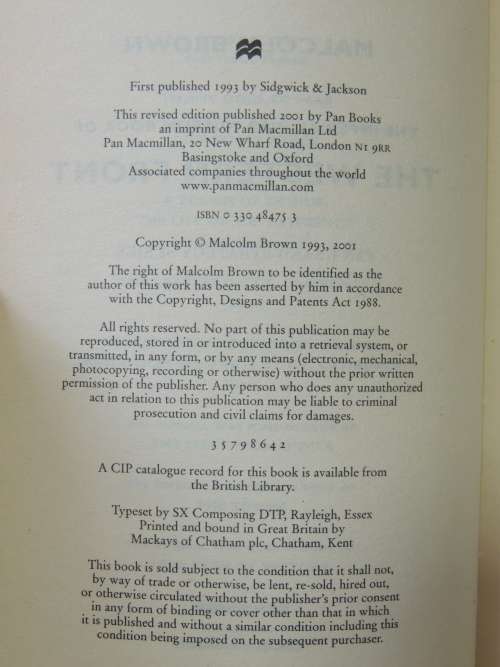 First published 1993 by Sidgwick & Jackson

This revised edition published 2001 by Pan Books
an imprint of Pan Macmillan Ltd
Pan Macmillan, 20 New Wharf Road, London N1 9RR
Basingstoke and Oxford
Associated companies throughout the world
www.panmacmillan.com

ISBN 0 330 48475 3

Copyright © Malcolm Brown 1993, 2001

The right of Malcolm Brown to be identified as the author of this work has been asserted by him in accordance with the Copyright, Designs and Patents Act 1988.

All rights reserved. No part of this publication may be reproduced, stored in or introduced into a retrieval system, or transmitted, in any form, or by any means (electronic, mechanical, photocopying, recording or otherwise) without the prior written permission of the publisher. Any person who does any unauthorized act in relation to this publication may be liable to criminal prosecution and civil claims for damages.

3 5 7 9 8 6 4 2

A CIP catalogue record for this book is available from the British Library.

Typeset by SX Composing DTP, Rayleigh, Essex
Printed and bound in Great Britain by
Mackays of Chatham plc, Chatham, Kent

This book is sold subject to the condition that it shall not, by way of trade or otherwise, be lent, re-sold, hired out, or otherwise circulated without the publisher's prior consent in any form of binding or cover other than that in which it is published and without a similar condition including this condition being imposed on the subsequent purchaser.